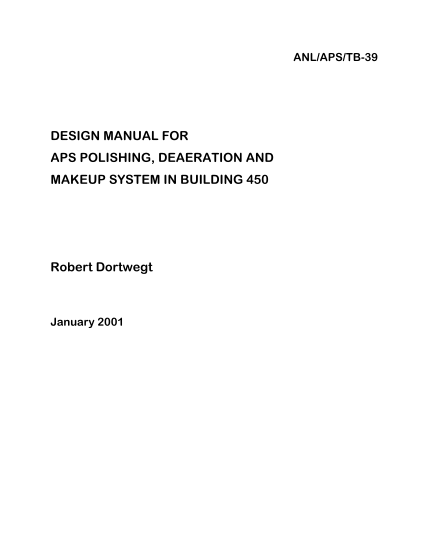 ANL/APS/TB-39

DESIGN MANUAL FOR
APS POLISHING, DEAERATION AND
MAKEUP SYSTEM IN BUILDING 450

Robert Dortwegt

January 2001